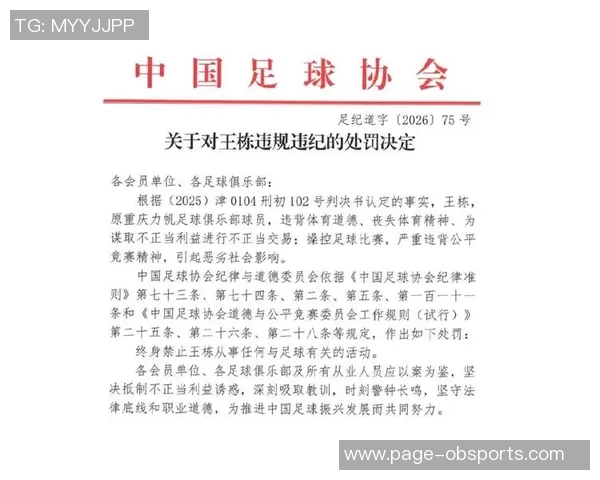 TG: MYYJJPP

中国足球协会

足纪道字〔2026〕75号

关于对王栋违规违纪的处罚决定

各会员单位、各足球俱乐部：

根据（2025）津0104刑初102号判决书认定的事实，王栋，原重庆力帆足球俱乐部球员，违背体育道德、丧失体育精神、为谋取不正当利益进行不正当交易；操控足球比赛，严重违背公平竞赛精神，引起恶劣社会影响。

中国足球协会纪律与道德委员会依据《中国足球协会纪律准则》第七十三条、第七十四条、第二条、第五条、第一百一十一条和《中国足球协会道德与公平竞赛委员会工作规则（试行）》第二十五条、第二十六条、第二十八条等规定，作出如下处罚：

终身禁止王栋从事任何与足球有关的活动。

各会员单位、各足球俱乐部及所有从业人员应以案为鉴，坚决抵制不正当利益诱惑，深刻吸取教训，时刻警钟长鸣，坚守法律底线和职业道德，为推进中国足球振兴发展而共同努力。

www.page-obsports.com